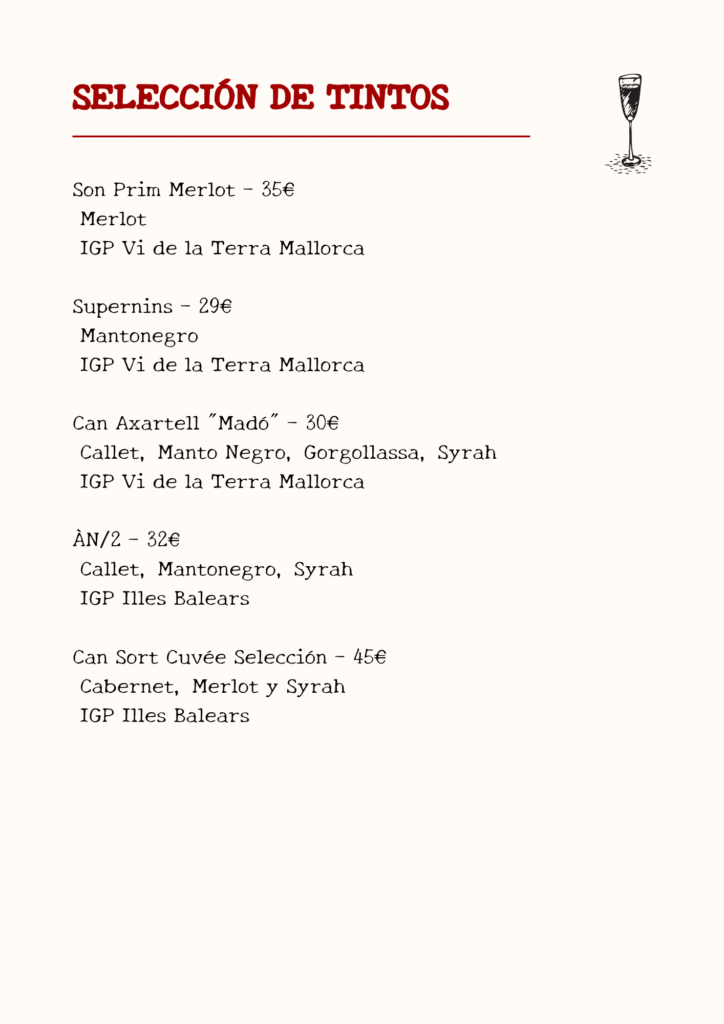 SELECCIÓN DE TINTOS

Son Prim Merlot - 35€
Merlot
IGP Vi de la Terra Mallorca

Supernins - 29€
Mantonegro
IGP Vi de la Terra Mallorca

Can Axartell "Madó" - 30€
Callet, Manto Negro, Gorgollassa, Syrah
IGP Vi de la Terra Mallorca

ÀN/2 - 32€
Callet, Mantonegro, Syrah
IGP Illes Balears

Can Sort Cuvée Selección - 45€
Cabernet, Merlot y Syrah
IGP Illes Balears